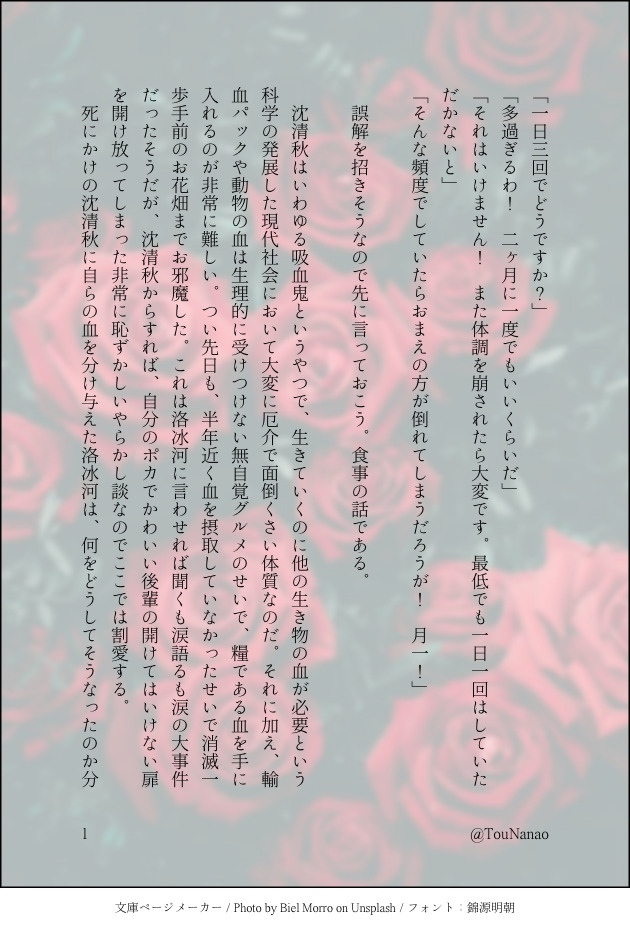 「一日三回でどうですか？」

「多過ぎるわ！　二ヶ月に一度でもいいくらいだ」

「それはいけません！　また体調を崩されたら大変です。最低でも一日一回はしていただかないと」

「そんな頻度でしていたらおまえの方が倒れてしまうだろうが！　月一！」

誤解を招きそうなので先に言っておこう。食事の話である。

沈清秋はいわゆる吸血鬼というやつで、生きていくのに他の生き物の血が必要という科学の発展した現代社会において大変に厄介で面倒くさい体質なのだ。それに加え、輸血パックや動物の血は生理的に受けつけない無自覚グルメのせいで、糧である血を手に入れるのが非常に難しい。つい先日も、半年近く血を摂取していなかったせいで消滅一歩手前のお花畑までお邪魔した。これは洛冰河に言わせれば聞くも涙語るも涙の大事件だったそうだが、沈清秋からすれば、自分のポカでかわいい後輩の開けてはいけない扉を開け放ってしまった非常に恥ずかしいやらかし談なのでここでは割愛する。

死にかけの沈清秋に自らの血を分け与えた洛冰河は、何をどうしてそうなったのか分

1

@TouNanao

文庫ページメーカー / Photo by Biel Morro on Unsplash / フォント：錦源明朝